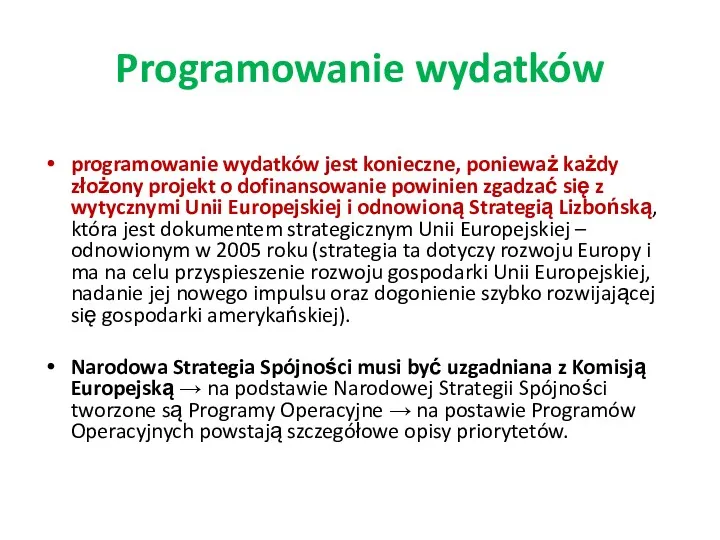 Programowanie wydatków

• programowanie wydatków jest konieczne, ponieważ każdy złożony projekt o dofinansowanie powinien zgadzać się z wytycznymi Unii Europejskiej i odnowioną Strategią Lizbońską, która jest dokumentem strategicznym Unii Europejskiej – odnowionym w 2005 roku (strategia ta dotyczy rozwoju Europy i ma na celu przyspieszenie rozwoju gospodarki Unii Europejskiej, nadanie jej nowego impulsu oraz dogonienie szybko rozwijającej się gospodarki amerykańskiej).

• Narodowa Strategia Spójności musi być uzgadniana z Komisją Europejską → na podstawie Narodowej Strategii Spójności tworzone są Programy Operacyjne → na postawie Programów Operacyjnych powstają szczegółowe opisy priorytetów.